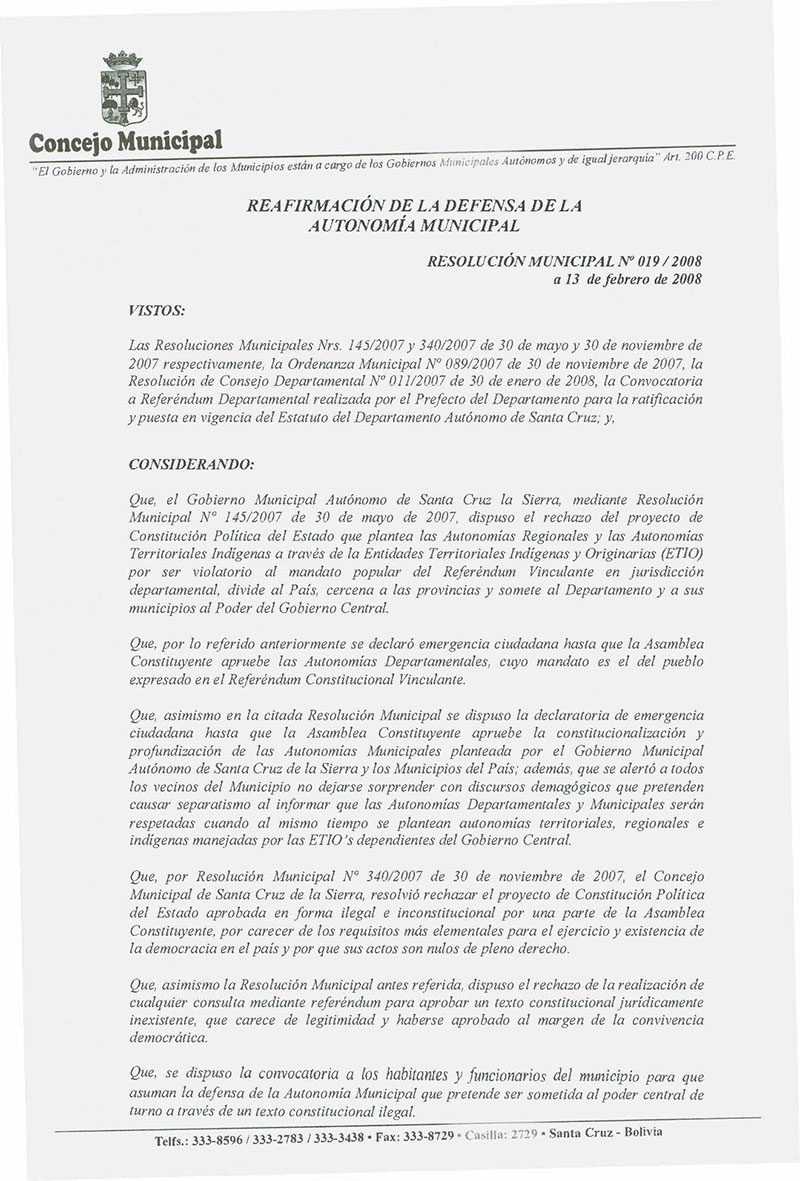 Concejo Municipal

"El Gobierno y la Administración de los Municipios están a cargo de los Gobiernos Municipales Autónomos y de igual jerarquía" Art. 200 C.P.E.

REAFIRMACIÓN DE LA DEFENSA DE LA AUTONOMÍA MUNICIPAL

RESOLUCIÓN MUNICIPAL Nº 019 / 2008
a 13 de febrero de 2008

VISTOS:

Las Resoluciones Municipales Nrs. 145/2007 y 340/2007 de 30 de mayo y 30 de noviembre de 2007 respectivamente, la Ordenanza Municipal Nº 089/2007 de 30 de noviembre de 2007, la Resolución de Consejo Departamental Nº 011/2007 de 30 de enero de 2008, la Convocatoria a Referéndum Departamental realizada por el Prefecto del Departamento para la ratificación y puesta en vigencia del Estatuto del Departamento Autónomo de Santa Cruz; y,

CONSIDERANDO:

Que, el Gobierno Municipal Autónomo de Santa Cruz la Sierra, mediante Resolución Municipal Nº 145/2007 de 30 de mayo de 2007, dispuso el rechazo del proyecto de Constitución Política del Estado que plantea las Autonomías Regionales y las Autonomías Territoriales Indígenas a través de la Entidades Territoriales Indígenas y Originarias (ETIO) por ser violatorio al mandato popular del Referéndum Vinculante en jurisdicción departamental, divide al País, cercena a las provincias y somete al Departamento y a sus municipios al Poder del Gobierno Central.

Que, por lo referido anteriormente se declaró emergencia ciudadana hasta que la Asamblea Constituyente apruebe las Autonomías Departamentales, cuyo mandato es el del pueblo expresado en el Referéndum Constitucional Vinculante.

Que, asimismo en la citada Resolución Municipal se dispuso la declaratoria de emergencia ciudadana hasta que la Asamblea Constituyente apruebe la constitucionalización y profundización de las Autonomías Municipales planteada por el Gobierno Municipal Autónomo de Santa Cruz de la Sierra y los Municipios del País; además, que se alertó a todos los vecinos del Municipio no dejarse sorprender con discursos demagógicos que pretenden causar separatismo al informar que las Autonomías Departamentales y Municipales serán respetadas cuando al mismo tiempo se plantean autonomías territoriales, regionales e indígenas manejadas por las ETIO's dependientes del Gobierno Central.

Que, por Resolución Municipal Nº 340/2007 de 30 de noviembre de 2007, el Concejo Municipal de Santa Cruz de la Sierra, resolvió rechazar el proyecto de Constitución Política del Estado aprobada en forma ilegal e inconstitucional por una parte de la Asamblea Constituyente, por carecer de los requisitos más elementales para el ejercicio y existencia de la democracia en el país y por que sus actos son nulos de pleno derecho.

Que, asimismo la Resolución Municipal antes referida, dispuso el rechazo de la realización de cualquier consulta mediante referéndum para aprobar un texto constitucional jurídicamente inexistente, que carece de legitimidad y haberse aprobado al margen de la convivencia democrática.

Que, se dispuso la convocatoria a los habitantes y funcionarios del municipio para que asuman la defensa de la Autonomía Municipal que pretende ser sometida al poder central de turno a través de un texto constitucional ilegal.

Telfs.: 333-8596 / 333-2783 / 333-3438 • Fax: 333-8729 • Casilla: 2729 • Santa Cruz - Bolivia